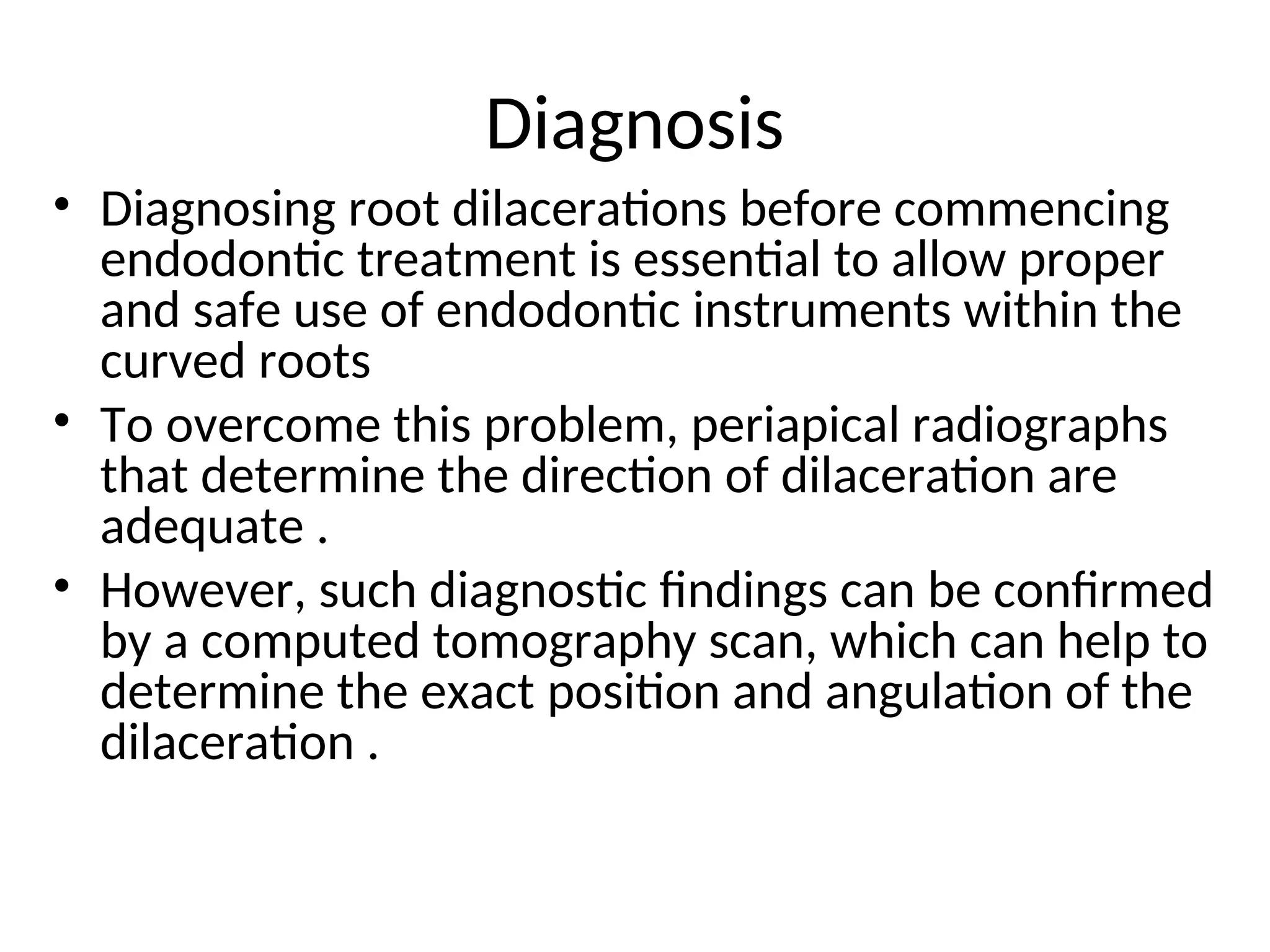 Diagnosis

• Diagnosing root dilacerations before commencing endodontic treatment is essential to allow proper and safe use of endodontic instruments within the curved roots

• To overcome this problem, periapical radiographs that determine the direction of dilaceration are adequate .

• However, such diagnostic findings can be confirmed by a computed tomography scan, which can help to determine the exact position and angulation of the dilaceration .